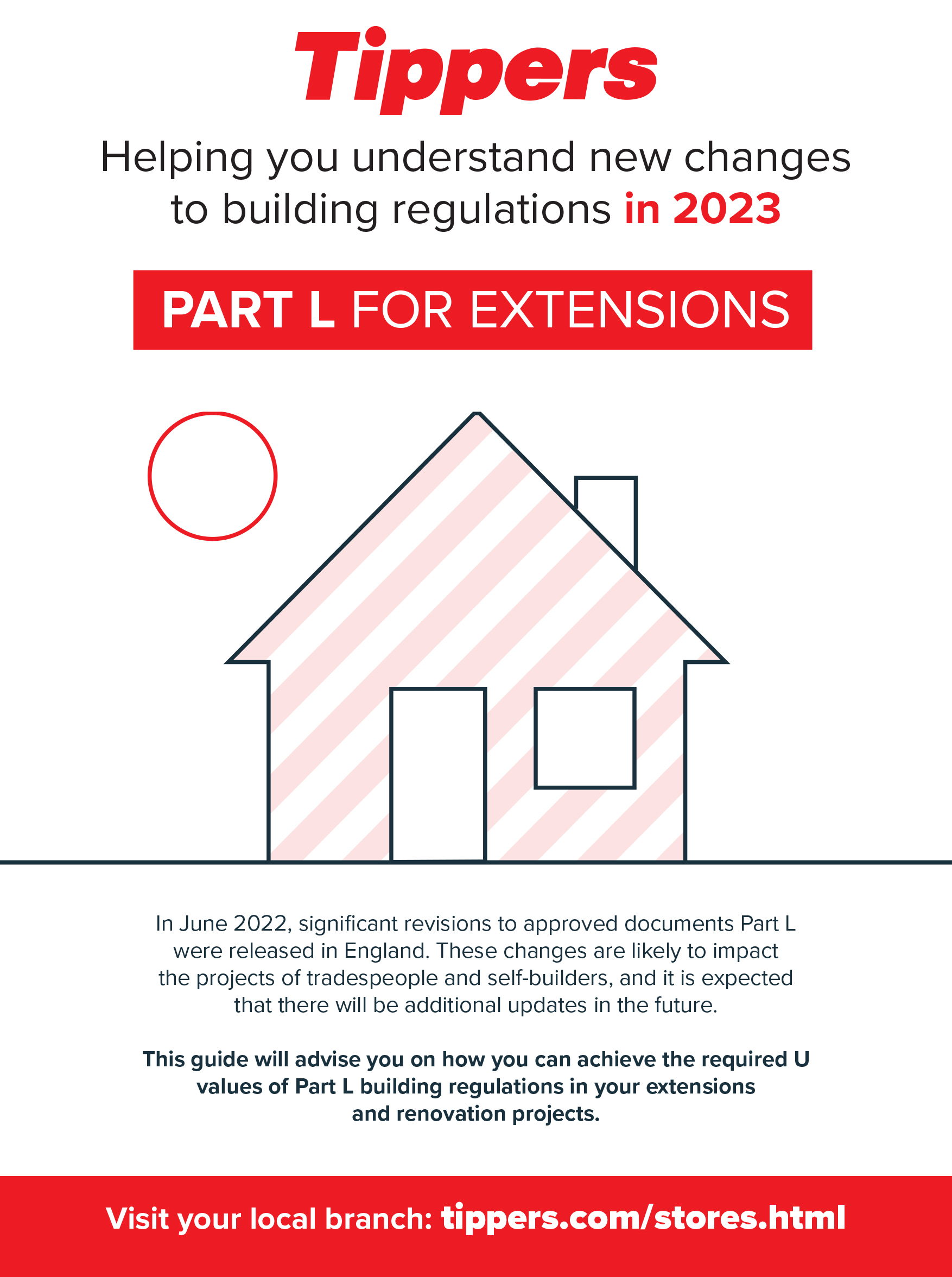 Tippers

Helping you understand new changes to building regulations in 2023

PART L FOR EXTENSIONS

In June 2022, significant revisions to approved documents Part L were released in England. These changes are likely to impact the projects of tradespeople and self-builders, and it is expected that there will be additional updates in the future.

This guide will advise you on how you can achieve the required U values of Part L building regulations in your extensions and renovation projects.

Visit your local branch: tippers.com/stores.html